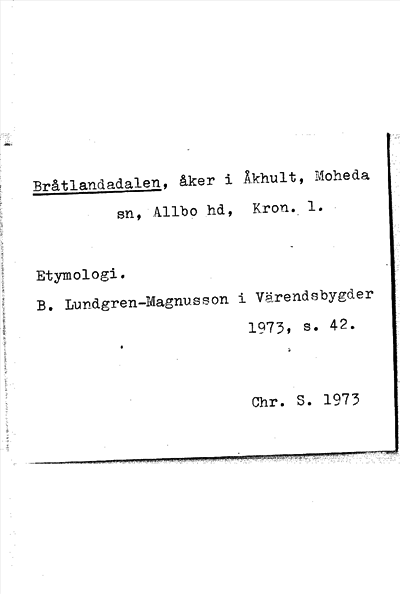 Bråtlandadalen, åker i Åkhult, Moheda sn, Allbo hd, Kron. l.

Etymologi.
B. Lundgren-Magnusson i Värendsbygder 1973, s. 42.

Chr. S. 1973